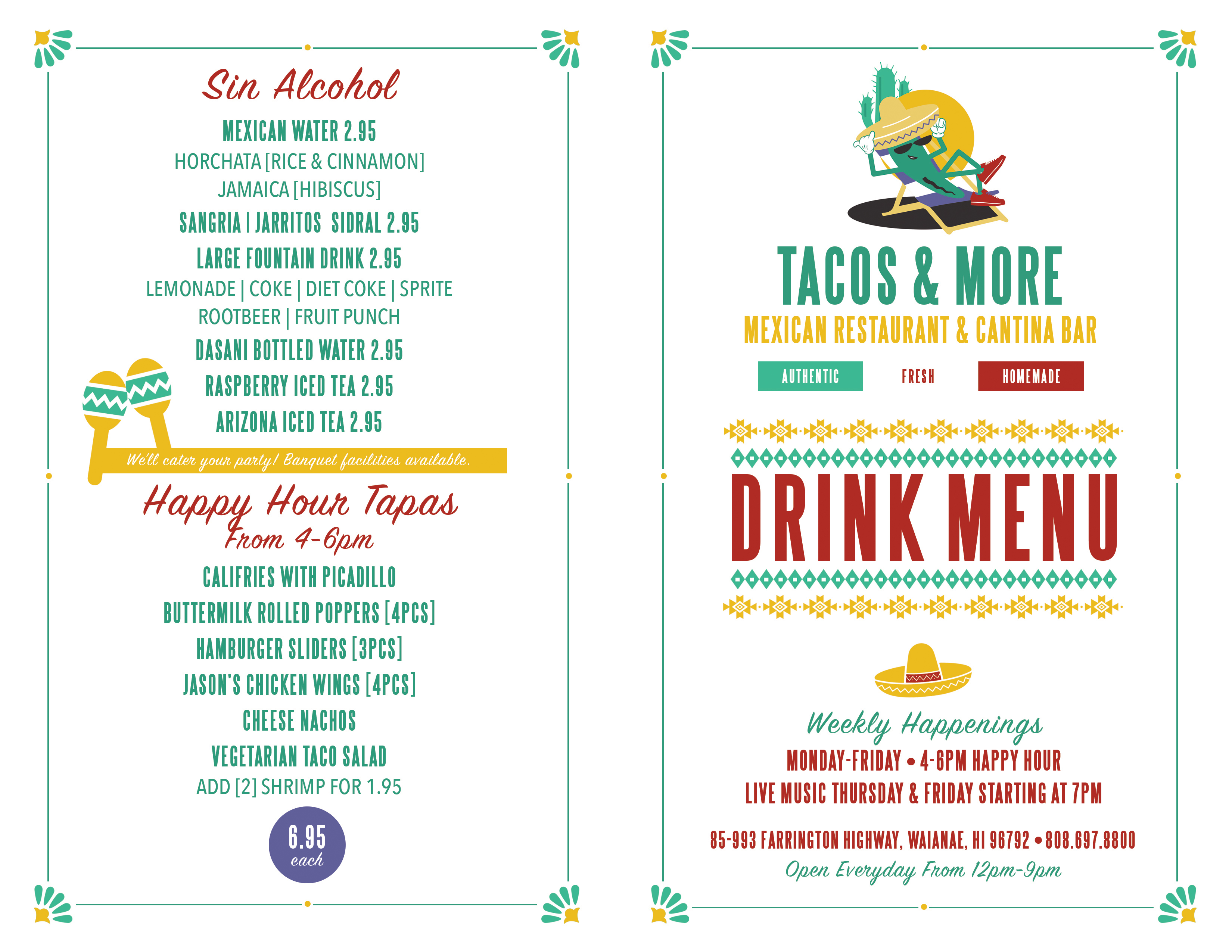 Sin Alcohol

MEXICAN WATER 2.95
HORCHATA [RICE & CINNAMON]
JAMAICA [HIBISCUS]
SANGRIA | JARRITOS SIDRAL 2.95
LARGE FOUNTAIN DRINK 2.95
LEMONADE | COKE | DIET COKE | SPRITE
ROOTBEER | FRUIT PUNCH
DASANI BOTTLED WATER 2.95
RASPBERRY ICED TEA 2.95
ARIZONA ICED TEA 2.95

We'll cater your party! Banquet facilities available.

Happy Hour Tapas
From 4-6pm

CALIFRIES WITH PICADILLO
BUTTERMILK ROLLED POPPERS [4PCS]
HAMBURGER SLIDERS [3PCS]
JASON'S CHICKEN WINGS [4PCS]
CHEESE NACHOS
VEGETARIAN TACO SALAD
ADD [2] SHRIMP FOR 1.95

6.95
each

TACOS & MORE
MEXICAN RESTAURANT & CANTINA BAR

AUTHENTIC FRESH HOMEMADE

DRINK MENU

Weekly Happenings
MONDAY-FRIDAY • 4-6PM HAPPY HOUR
LIVE MUSIC THURSDAY & FRIDAY STARTING AT 7PM

85-993 FARRINGTON HIGHWAY, WAIANAE, HI 96792 • 808.697.8800
Open Everyday From 12pm-9pm